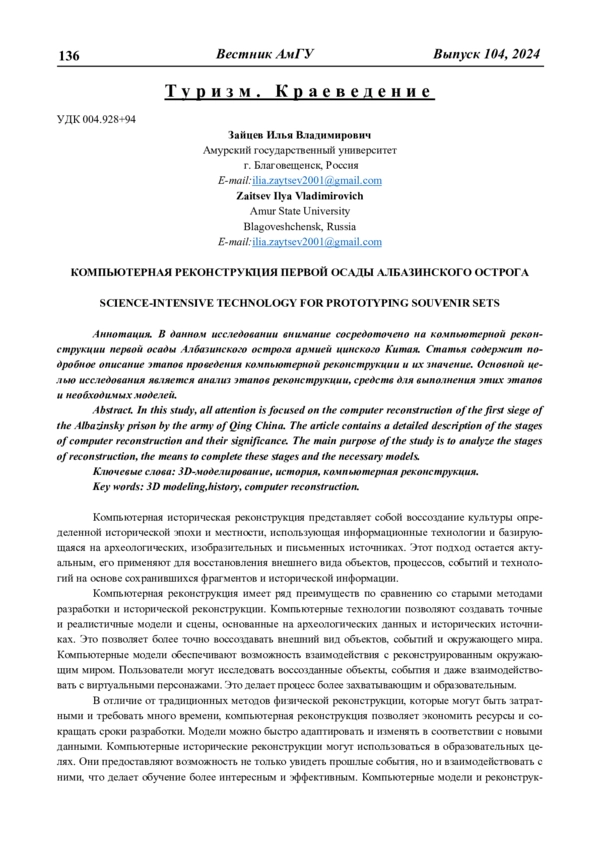 136 Вестник АмГУ Выпуск 104, 2024

Туризм. Краеведение

УДК 004.928+94

Зайцев Илья Владимирович
Амурский государственный университет
г. Благовещенск, Россия
E-mail:ilia.zaytsev2001@gmail.com
Zaitsev Ilya Vladimirovich
Amur State University
Blagoveshchensk, Russia
E-mail:ilia.zaytsev2001@gmail.com

КОМПЬЮТЕРНАЯ РЕКОНСТРУКЦИЯ ПЕРВОЙ ОСАДЫ АЛБАЗИНСКОГО ОСТРОГА

SCIENCE-INTENSIVE TECHNOLOGY FOR PROTOTYPING SOUVENIR SETS

Аннотация. В данном исследовании внимание сосредоточено на компьютерной реконструкции первой осады Албазинского острога армией цинского Китая. Статья содержит подробное описание этапов проведения компьютерной реконструкции и их значение. Основной целью исследования является анализ этапов реконструкции, средств для выполнения этих этапов и необходимых моделей.

Abstract. In this study, all attention is focused on the computer reconstruction of the first siege of the Albazinsky prison by the army of Qing China. The article contains a detailed description of the stages of computer reconstruction and their significance. The main purpose of the study is to analyze the stages of reconstruction, the means to complete these stages and the necessary models.

Ключевые слова: 3D-моделирование, история, компьютерная реконструкция.

Key words: 3D modeling,history, computer reconstruction.

Компьютерная историческая реконструкция представляет собой воссоздание культуры определенной исторической эпохи и местности, использующая информационные технологии и базирующаяся на археологических, изобразительных и письменных источниках. Этот подход остается актуальным, его применяют для восстановления внешнего вида объектов, процессов, событий и технологий на основе сохранившихся фрагментов и исторической информации.

Компьютерная реконструкция имеет ряд преимуществ по сравнению со старыми методами разработки и исторической реконструкции. Компьютерные технологии позволяют создавать точные и реалистичные модели и сцены, основанные на археологических данных и исторических источниках. Это позволяет более точно воссоздавать внешний вид объектов, событий и окружающего мира. Компьютерные модели обеспечивают возможность взаимодействия с реконструированным окружающим миром. Пользователи могут исследовать воссозданные объекты, события и даже взаимодействовать с виртуальными персонажами. Это делает процесс более захватывающим и образовательным.

В отличие от традиционных методов физической реконструкции, которые могут быть затратными и требовать много времени, компьютерная реконструкция позволяет экономить ресурсы и сокращать сроки разработки. Модели можно быстро адаптировать и изменять в соответствии с новыми данными. Компьютерные исторические реконструкции могут использоваться в образовательных целях. Они предоставляют возможность не только увидеть прошлые события, но и взаимодействовать с ними, что делает обучение более интересным и эффективным. Компьютерные модели и реконструк-